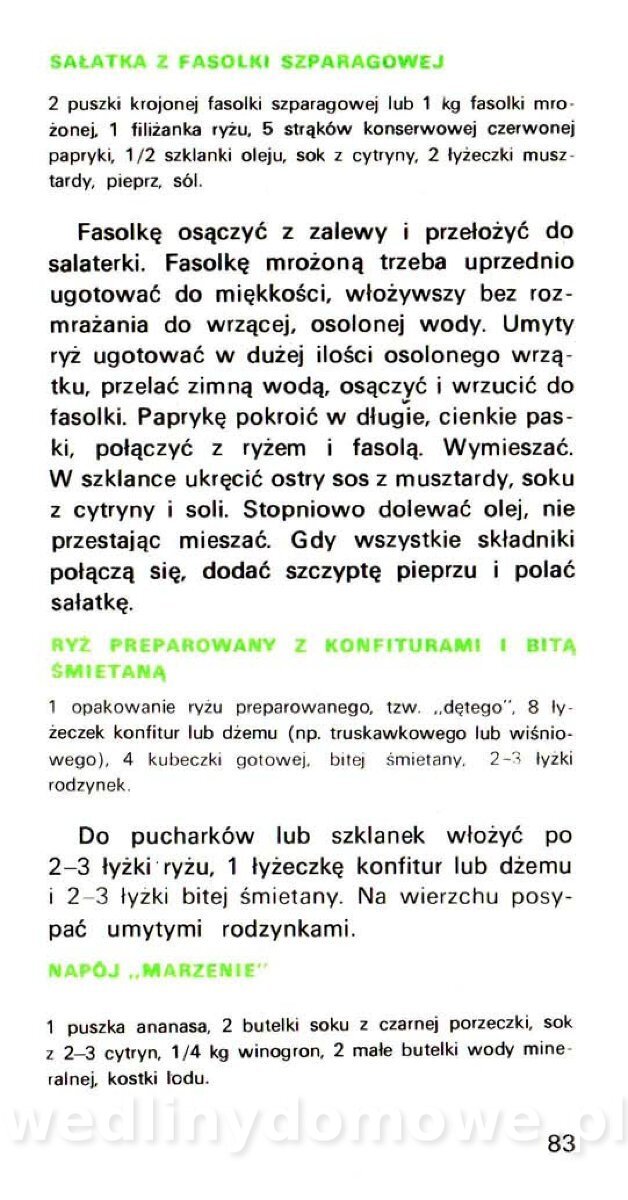 SAŁATKA Z FASOLKI SZPARAGOWEJ

2 puszki krojonej fasolki szparagowej lub 1 kg fasolki mrożonej, 1 filiżanka ryżu, 5 strąków konserwowej czerwonej papryki, 1/2 szklanki oleju, sok z cytryny, 2 łyżeczki musztardy, pieprz, sól.

Fasolkę osączyć z zalewy i przełożyć do salaterki. Fasolkę mrożoną trzeba uprzednio ugotować do miękkości, włożywszy bez rozmrażania do wrzącej, osolonej wody. Umyty ryż ugotować w dużej ilości osolonego wrzątku, przelać zimną wodą, osączyć i wrzucić do fasolki. Paprykę pokroić w długie, cienkie paski, połączyć z ryżem i fasolą. Wymieszać. W szklance ukręcić ostry sos z musztardy, soku z cytryny i soli. Stopniowo dolewać olej, nie przestając mieszać. Gdy wszystkie składniki połączą się, dodać szczyptę pieprzu i polać sałatkę.

RYŻ PREPAROWANY Z KONFITURAMI I BITĄ ŚMIETANĄ

1 opakowanie ryżu preparowanego, tzw. „dętego", 8 łyżeczek konfitur lub dżemu (np. truskawkowego lub wiśniowego), 4 kubeczki gotowej, bitej śmietany, 2–3 łyżki rodzynek.

Do pucharków lub szklanek włożyć po 2–3 łyżki ryżu, 1 łyżeczkę konfitur lub dżemu i 2–3 łyżki bitej śmietany. Na wierzchu posypać umytymi rodzynkami.

NAPÓJ „MARZENIE"

1 puszka ananasa, 2 butelki soku z czarnej porzeczki, sok z 2–3 cytryn, 1/4 kg winogron, 2 małe butelki wody mineralnej, kostki lodu.

wedlinydomowe.pl

83